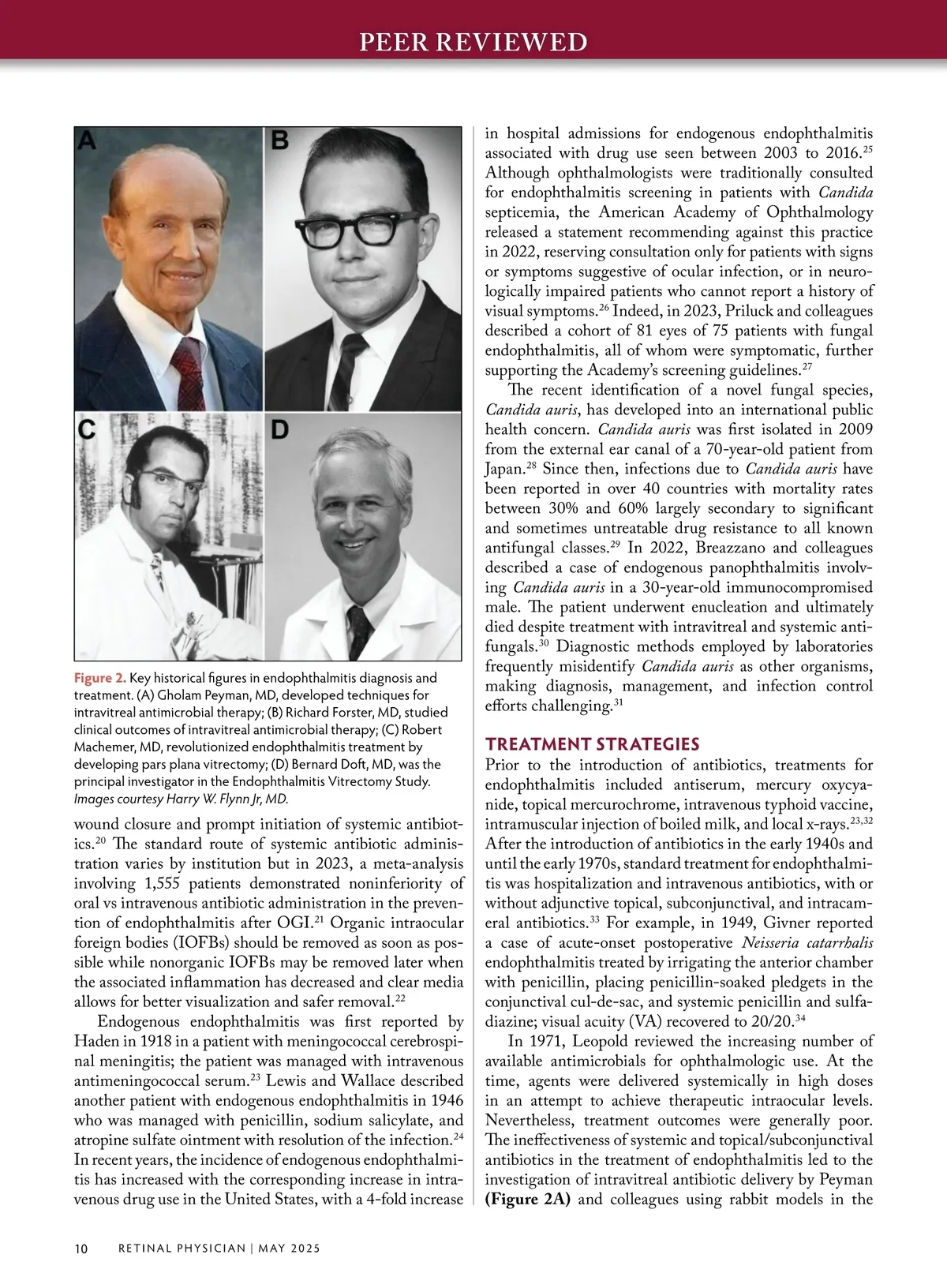 PEER REVIEWED

A B C D

Figure 2. Key historical figures in endophthalmitis diagnosis and treatment. (A) Gholam Peyman, MD, developed techniques for intravitreal antimicrobial therapy; (B) Richard Forster, MD, studied clinical outcomes of intravitreal antimicrobial therapy; (C) Robert Machemer, MD, revolutionized endophthalmitis treatment by developing pars plana vitrectomy; (D) Bernard Doft, MD, was the principal investigator in the Endophthalmitis Vitrectomy Study. Images courtesy Harry W. Flynn Jr, MD.

wound closure and prompt initiation of systemic antibiotics.$^{20}$ The standard route of systemic antibiotic administration varies by institution but in 2023, a meta-analysis involving 1,555 patients demonstrated noninferiority of oral vs intravenous antibiotic administration in the prevention of endophthalmitis after OGI.$^{21}$ Organic intraocular foreign bodies (IOFBs) should be removed as soon as possible while nonorganic IOFBs may be removed later when the associated inflammation has decreased and clear media allows for better visualization and safer removal.$^{22}$

Endogenous endophthalmitis was first reported by Haden in 1918 in a patient with meningococcal cerebrospinal meningitis; the patient was managed with intravenous antimeningococcal serum.$^{23}$ Lewis and Wallace described another patient with endogenous endophthalmitis in 1946 who was managed with penicillin, sodium salicylate, and atropine sulfate ointment with resolution of the infection.$^{24}$ In recent years, the incidence of endogenous endophthalmitis has increased with the corresponding increase in intravenous drug use in the United States, with a 4-fold increase in hospital admissions for endogenous endophthalmitis associated with drug use seen between 2003 to 2016.$^{25}$ Although ophthalmologists were traditionally consulted for endophthalmitis screening in patients with Candida septicemia, the American Academy of Ophthalmology released a statement recommending against this practice in 2022, reserving consultation only for patients with signs or symptoms suggestive of ocular infection, or in neurologically impaired patients who cannot report a history of visual symptoms.$^{26}$ Indeed, in 2023, Priluck and colleagues described a cohort of 81 eyes of 75 patients with fungal endophthalmitis, all of whom were symptomatic, further supporting the Academy's screening guidelines.$^{27}$

The recent identification of a novel fungal species, Candida auris, has developed into an international public health concern. Candida auris was first isolated in 2009 from the external ear canal of a 70-year-old patient from Japan.$^{28}$ Since then, infections due to Candida auris have been reported in over 40 countries with mortality rates between 30% and 60% largely secondary to significant and sometimes untreatable drug resistance to all known antifungal classes.$^{29}$ In 2022, Breazzano and colleagues described a case of endogenous panophthalmitis involving Candida auris in a 30-year-old immunocompromised male. The patient underwent enucleation and ultimately died despite treatment with intravitreal and systemic antifungals.$^{30}$ Diagnostic methods employed by laboratories frequently misidentify Candida auris as other organisms, making diagnosis, management, and infection control efforts challenging.$^{31}$

TREATMENT STRATEGIES

Prior to the introduction of antibiotics, treatments for endophthalmitis included antiserum, mercury oxycyanide, topical mercurochrome, intravenous typhoid vaccine, intramuscular injection of boiled milk, and local x-rays.$^{23,32}$ After the introduction of antibiotics in the early 1940s and until the early 1970s, standard treatment for endophthalmitis was hospitalization and intravenous antibiotics, with or without adjunctive topical, subconjunctival, and intracameral antibiotics.$^{33}$ For example, in 1949, Givner reported a case of acute-onset postoperative Neisseria catarrhalis endophthalmitis treated by irrigating the anterior chamber with penicillin, placing penicillin-soaked pledgets in the conjunctival cul-de-sac, and systemic penicillin and sulfadiazine; visual acuity (VA) recovered to 20/20.$^{34}$

In 1971, Leopold reviewed the increasing number of available antimicrobials for ophthalmologic use. At the time, agents were delivered systemically in high doses in an attempt to achieve therapeutic intraocular levels. Nevertheless, treatment outcomes were generally poor. The ineffectiveness of systemic and topical/subconjunctival antibiotics in the treatment of endophthalmitis led to the investigation of intravitreal antibiotic delivery by Peyman (Figure 2A) and colleagues using rabbit models in the

10 RETINAL PHYSICIAN | MAY 2025